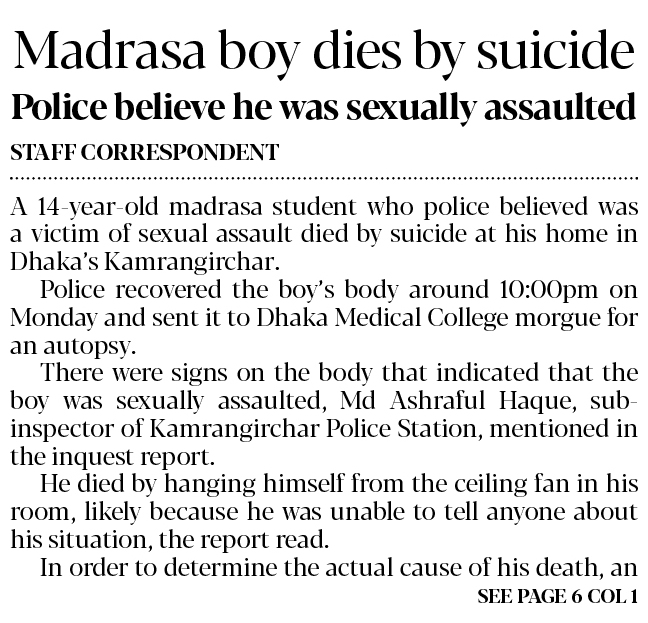 Madrasa boy dies by suicide
Police believe he was sexually assaulted

STAFF CORRESPONDENT

A 14-year-old madrasa student who police believed was a victim of sexual assault died by suicide at his home in Dhaka's Kamrangirchar.

Police recovered the boy's body around 10:00pm on Monday and sent it to Dhaka Medical College morgue for an autopsy.

There were signs on the body that indicated that the boy was sexually assaulted, Md Ashraful Haque, sub-inspector of Kamrangirchar Police Station, mentioned in the inquest report.

He died by hanging himself from the ceiling fan in his room, likely because he was unable to tell anyone about his situation, the report read.

In order to determine the actual cause of his death, an

SEE PAGE 6 COL 1